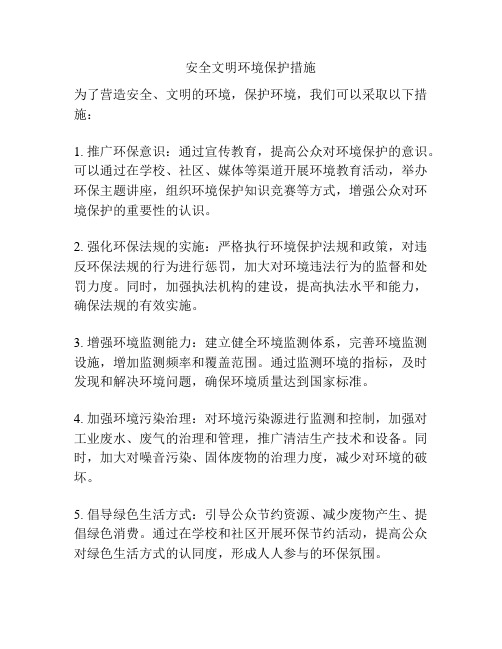 安全文明环境保护措施

为了营造安全、文明的环境，保护环境，我们可以采取以下措施：

1. 推广环保意识：通过宣传教育，提高公众对环境保护的意识。可以通过在学校、社区、媒体等渠道开展环境教育活动，举办环保主题讲座，组织环境保护知识竞赛等方式，增强公众对环境保护的重要性的认识。

2. 强化环保法规的实施：严格执行环境保护法规和政策，对违反环保法规的行为进行惩罚，加大对环境违法行为的监督和处罚力度。同时，加强执法机构的建设，提高执法水平和能力，确保法规的有效实施。

3. 增强环境监测能力：建立健全环境监测体系，完善环境监测设施，增加监测频率和覆盖范围。通过监测环境的指标，及时发现和解决环境问题，确保环境质量达到国家标准。

4. 加强环境污染治理：对环境污染源进行监测和控制，加强对工业废水、废气的治理和管理，推广清洁生产技术和设备。同时，加大对噪音污染、固体废物的治理力度，减少对环境的破坏。

5. 倡导绿色生活方式：引导公众节约资源、减少废物产生、提倡绿色消费。通过在学校和社区开展环保节约活动，提高公众对绿色生活方式的认同度，形成人人参与的环保氛围。